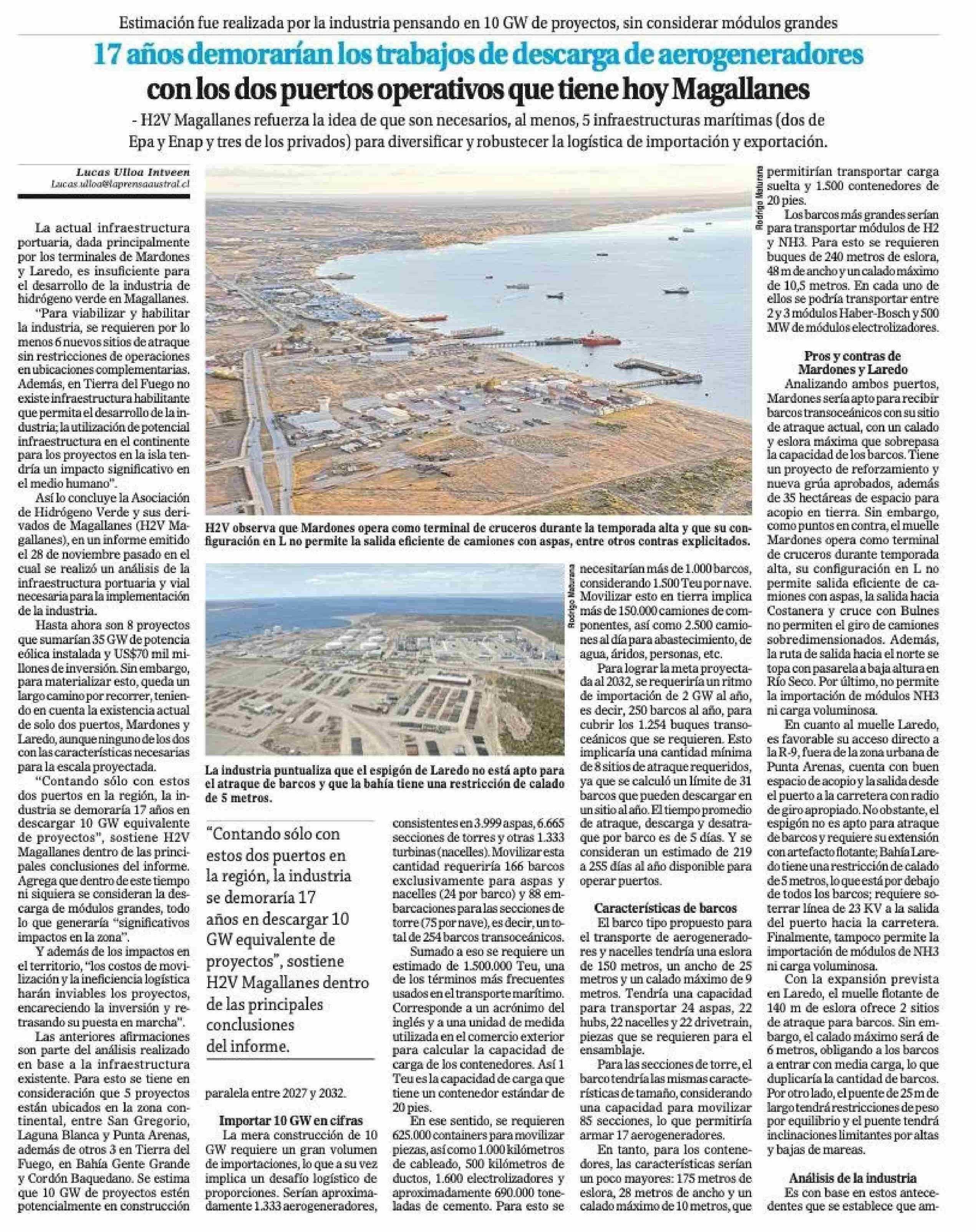 Estimación fue realizada por la industria pensando en 10 GW de proyectos, sin considerar módulos grandes

17 años demorarían los trabajos de descarga de aerogeneradores con los dos puertos operativos que tiene hoy Magallanes

- H2V Magallanes refuerza la idea de que son necesarios, al menos, 5 infraestructuras marítimas (dos de Epa y Enap y tres de los privados) para diversificar y robustecer la logística de importación y exportación.

Lucas Ulloa Intveen
Lucas.ulloa@laprensaaustral.cl

La actual infraestructura portuaria, dada principalmente por los terminales de Mardones y Laredo, es insuficiente para el desarrollo de la industria de hidrógeno verde en Magallanes.

"Para viabilizar y habilitar la industria, se requieren por lo menos 6 nuevos sitios de atraque sin restricciones de operaciones en ubicaciones complementarias. Además, en Tierra del Fuego no existe infraestructura habilitante que permita el desarrollo de la industria; la utilización de potencial infraestructura en el continente para los proyectos en la isla tendría un impacto significativo en el medio humano".

Así lo concluye la Asociación de Hidrógeno Verde y sus derivados de Magallanes (H2V Magallanes), en un informe emitido el 28 de noviembre pasado en el cual se realizó un análisis de la infraestructura portuaria y vial necesaria para la implementación de la industria.

Hasta ahora son 8 proyectos que sumarían 35 GW de potencia eólica instalada y US$70 mil millones de inversión. Sin embargo, para materializar esto, queda un largo camino por recorrer, teniendo en cuenta la existencia actual de solo dos puertos, Mardones y Laredo, aunque ninguno de los dos con las características necesarias para la escala proyectada.

"Contando sólo con estos dos puertos en la región, la industria se demoraría 17 años en descargar 10 GW equivalente de proyectos", sostiene H2V Magallanes dentro de las principales conclusiones del informe. Agrega que dentro de este tiempo ni siquiera se consideran la descarga de módulos grandes, todo lo que generaría "significativos impactos en la zona".

Y además de los impactos en el territorio, "los costos de movilización y la ineficiencia logística harán inviables los proyectos, encareciendo la inversión y retrasando su puesta en marcha".

Las anteriores afirmaciones son parte del análisis realizado en base a la infraestructura existente. Para esto se tiene en consideración que 5 proyectos están ubicados en la zona continental, entre San Gregorio, Laguna Blanca y Punta Arenas, además de otros 3 en Tierra del Fuego, en Bahía Gente Grande y Cordón Baquedano. Se estima que 10 GW de proyectos estén potencialmente en construcción

Rodrigo Maturana

H2V observa que Mardones opera como terminal de cruceros durante la temporada alta y que su configuración en L no permite la salida eficiente de camiones con aspas, entre otros contras explicitados.

Rodrigo Maturana

La industria puntualiza que el espigón de Laredo no está apto para el atraque de barcos y que la bahía tiene una restricción de calado de 5 metros.

"Contando sólo con estos dos puertos en la región, la industria se demoraría 17 años en descargar 10 GW equivalente de proyectos", sostiene H2V Magallanes dentro de las principales conclusiones del informe.

paralela entre 2027 y 2032.

Importar 10 GW en cifras
La mera construcción de 10 GW requiere un gran volumen de importaciones, lo que a su vez implica un desafío logístico de proporciones. Serían aproximadamente 1.333 aerogeneradores, consistentes en 3.999 aspas, 6.665 secciones de torres y otras 1.333 turbinas (nacelles). Movilizar esta cantidad requeriría 166 barcos exclusivamente para aspas y nacelles (24 por barco) y 88 embarcaciones para las secciones de torre (75 por nave), es decir, un total de 254 barcos transoceánicos.

Sumado a eso se requiere un estimado de 1.500.000 Teu, una de los términos más frecuentes usados en el transporte marítimo. Corresponde a un acrónimo del inglés y a una unidad de medida utilizada en el comercio exterior para calcular la capacidad de carga de los contenedores. Así 1 Teu es la capacidad de carga que tiene un contenedor estándar de 20 pies.

En ese sentido, se requieren 625.000 containers para movilizar piezas, así como 1.000 kilómetros de cableado, 500 kilómetros de ductos, 1.600 electrolizadores y aproximadamente 690.000 toneladas de cemento. Para esto se necesitarían más de 1.000 barcos, considerando 1.500 Teu por nave. Movilizar esto en tierra implica más de 150.000 camiones de componentes, así como 2.500 camiones al día para abastecimiento, de agua, áridos, personas, etc.

Para lograr la meta proyectada al 2032, se requeriría un ritmo de importación de 2 GW al año, es decir, 250 barcos al año, para cubrir los 1.254 buques transoceánicos que se requieren. Esto implicaría una cantidad mínima de 8 sitios de atraque requeridos, ya que se calculó un límite de 31 barcos que pueden descargar en un sitio al año. El tiempo promedio de atraque, descarga y desatraque por barco es de 5 días. Y se consideran un estimado de 219 a 255 días al año disponible para operar puertos.

Características de barcos
El barco tipo propuesto para el transporte de aerogeneradores y nacelles tendría una eslora de 150 metros, un ancho de 25 metros y un calado máximo de 9 metros. Tendría una capacidad para transportar 24 aspas, 22 hubs, 22 nacelles y 22 drivetrain, piezas que se requieren para el ensamblaje.

Para las secciones de torre, el barco tendría las mismas características de tamaño, considerando una capacidad para movilizar 85 secciones, lo que permitiría armar 17 aerogeneradores.

En tanto, para los contenedores, las características serían un poco mayores: 175 metros de eslora, 28 metros de ancho y un calado máximo de 10 metros, que permitirían transportar carga suelta y 1.500 contenedores de 20 pies.

Los barcos más grandes serían para transportar módulos de H2 y NH3. Para esto se requieren buques de 240 metros de eslora, 48 m de ancho y un calado máximo de 10,5 metros. En cada uno de ellos se podría transportar entre 2 y 3 módulos Haber-Bosch y 500 MW de módulos electrolizadores.

Pros y contras de Mardones y Laredo
Analizando ambos puertos, Mardones sería apto para recibir barcos transoceánicos con su sitio de atraque actual, con un calado y eslora máxima que sobrepasa la capacidad de los barcos. Tiene un proyecto de reforzamiento y nueva grúa aprobados, además de 35 hectáreas de espacio para acopio en tierra. Sin embargo, como puntos en contra, el muelle Mardones opera como terminal de cruceros durante temporada alta, su configuración en L no permite salida eficiente de camiones con aspas, la salida hacia Costanera y cruce con Bulnes no permiten el giro de camiones sobredimensionados. Además, la ruta de salida hacia el norte se topa con pasarela a baja altura en Río Seco. Por último, no permite la importación de módulos NH3 ni carga voluminosa.

En cuanto al muelle Laredo, es favorable su acceso directo a la R-9, fuera de la zona urbana de Punta Arenas, cuenta con buen espacio de acopio y la salida desde el puerto a la carretera con radio de giro apropiado. No obstante, el espigón no es apto para atraque de barcos y requiere su extensión con artefacto flotante; Bahía Laredo tiene una restricción de calado de 5 metros, lo que está por debajo de todos los barcos; requiere soterrar línea de 23 KV a la salida del puerto hacia la carretera. Finalmente, tampoco permite la importación de módulos de NH3 ni carga voluminosa.

Con la expansión prevista en Laredo, el muelle flotante de 140 m de eslora ofrece 2 sitios de atraque para barcos. Sin embargo, el calado máximo será de 6 metros, obligando a los barcos a entrar con media carga, lo que duplicaría la cantidad de barcos. Por otro lado, el puente de 25 m de largo tendrá restricciones de peso por equilibrio y el puente tendrá inclinaciones limitantes por altas y bajas de mareas.

Análisis de la industria
Es con base en estos antecedentes que se establece que am-